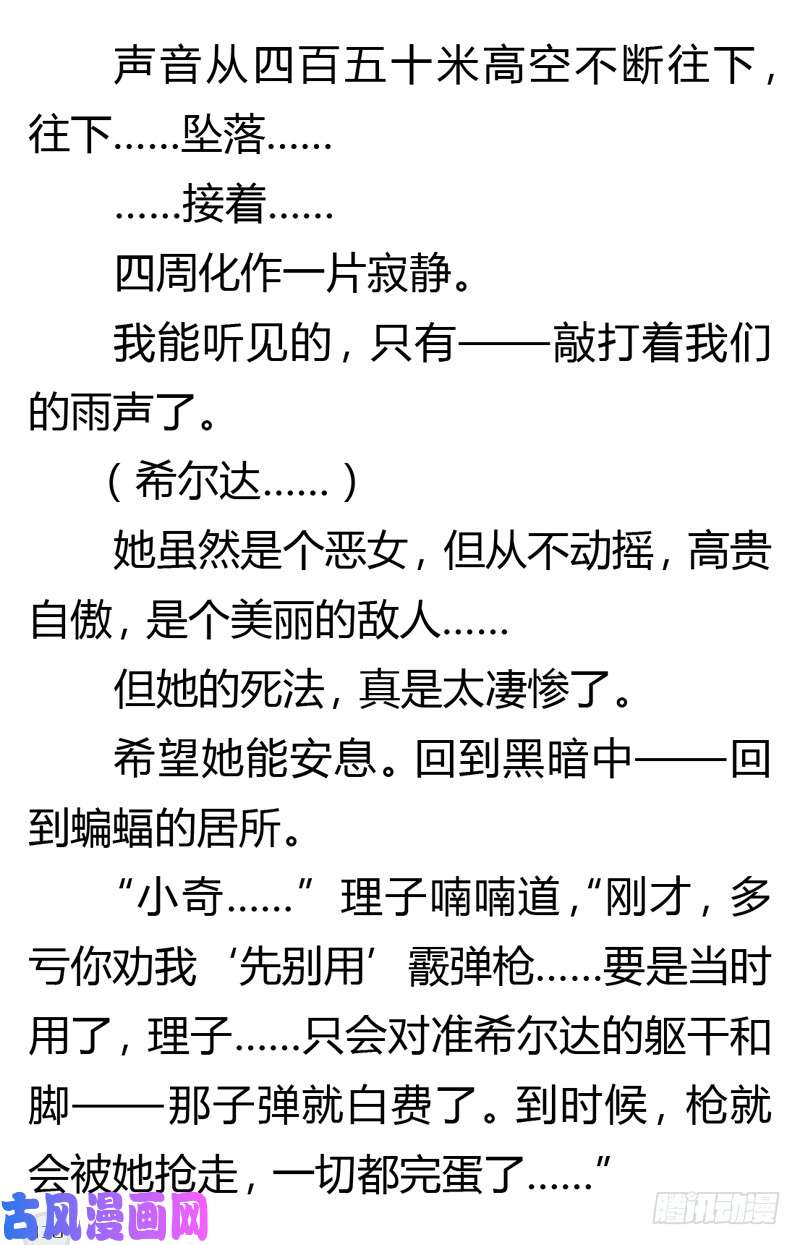 声音从四百五十米高空不断往下，往下……坠落……

……接着……

四周化作一片寂静。

我能听见的，只有——敲打着我们的雨声了。

（希尔达……）

她虽然是个恶女，但从不动摇，高贵自傲，是个美丽的敌人……

但她的死法，真是太凄惨了。

希望她能安息。回到黑暗中——回到蝙蝠的居所。

“小奇……”理子喃喃道，“刚才，多亏你劝我‘先别用’霰弹枪……要是当时用了，理子……只会对准希尔达的躯干和脚——那子弹就白费了。到时候，枪就会被她抢走，一切都完蛋了……”

古风漫画网

腾讯动漫